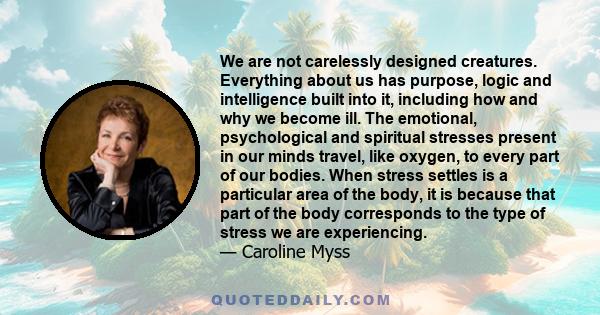 We are not carelessly designed creatures. Everything about us has purpose, logic and intelligence built into it, including how and why we become ill. The emotional, psychological and spiritual stresses present in our minds travel, like oxygen, to every part of our bodies. When stress settles is a particular area of the body, it is because that part of the body corresponds to the type of stress we are experiencing.
— Caroline Myss

QUOTEDDAILY.COM